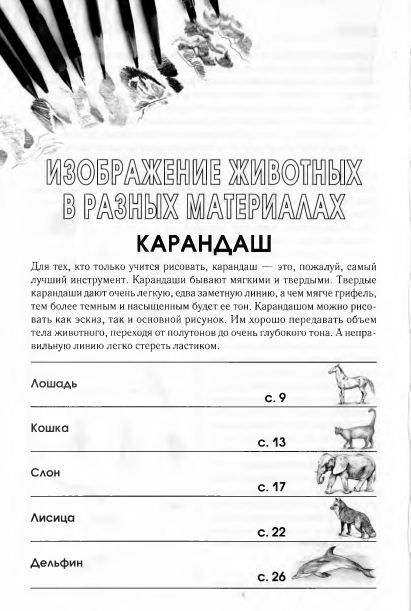 ИЗОБРАЖЕНИЕ ЖИВОТНЫХ В РАЗНЫХ МАТЕРИАЛАХ

КАРАНДАШ

Для тех, кто только учится рисовать, карандаш — это, пожалуй, самый лучший инструмент. Карандаши бывают мягкими и твердыми. Твердые карандаши дают очень легкую, едва заметную линию, а чем мягче грифель, тем более темным и насыщенным будет ее тон. Карандашом можно рисовать как эскиз, так и основной рисунок. Им хорошо передавать объем тела животного, переходя от полутонов до очень глубокого тона. А неправильную линию легко стереть ластиком.

Лошадь
с. 9

Кошка
с. 13

Слон
с. 17

Лисица
с. 22

Дельфин
с. 26